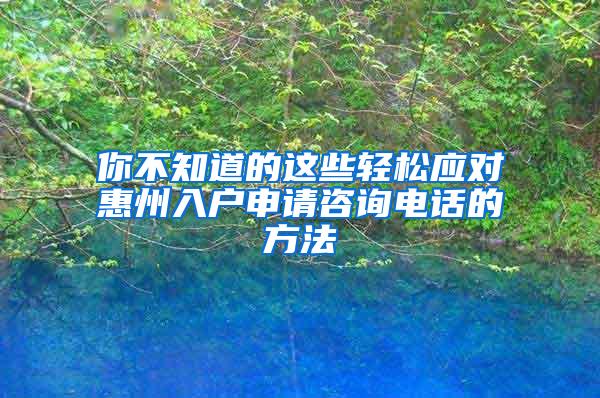 你不知道的这些轻松应对惠州入户申请咨询电话的方法